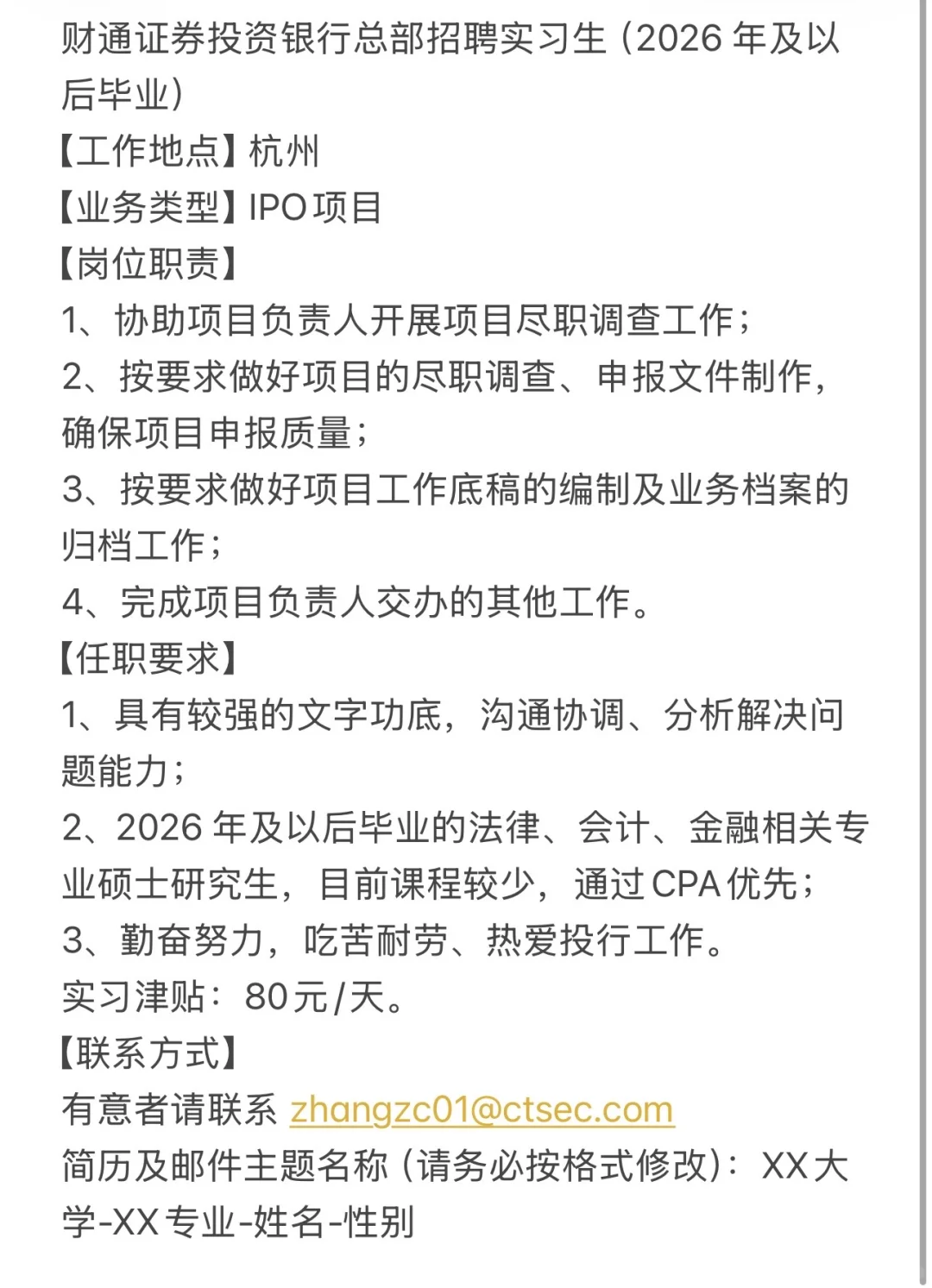 财通证券投资银行总部招聘实习生（2026 年及以后毕业）
【工作地点】杭州
【业务类型】IPO 项目
【岗位职责】
1、协助项目负责人开展项目尽职调查工作；
2、按要求做好项目的尽职调查、申报文件制作，确保项目申报质量；
3、按要求做好项目工作底稿的编制及业务档案的归档工作；
4、完成项目负责人交办的其他工作。
【任职要求】
1、具有较强的文字功底，沟通协调、分析解决问题能力；
2、2026 年及以后毕业的法律、会计、金融相关专业硕士研究生，目前课程较少，通过 CPA 优先；
3、勤奋努力，吃苦耐劳、热爱投行工作。
实习津贴：80元/天。
【联系方式】
有意者请联系 zhangzc01@ctsec.com
简历及邮件主题名称（请务必按格式修改）：XX 大学-XX 专业-姓名-性别